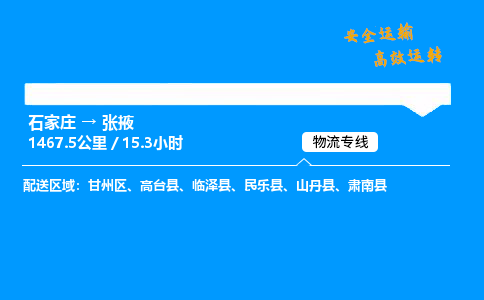 安全运输
高效运转

石家庄 → 张掖
1467.5公里 / 15.3小时

物流专线

配送区域：甘州区、高台县、临泽县、民乐县、山丹县、肃南县